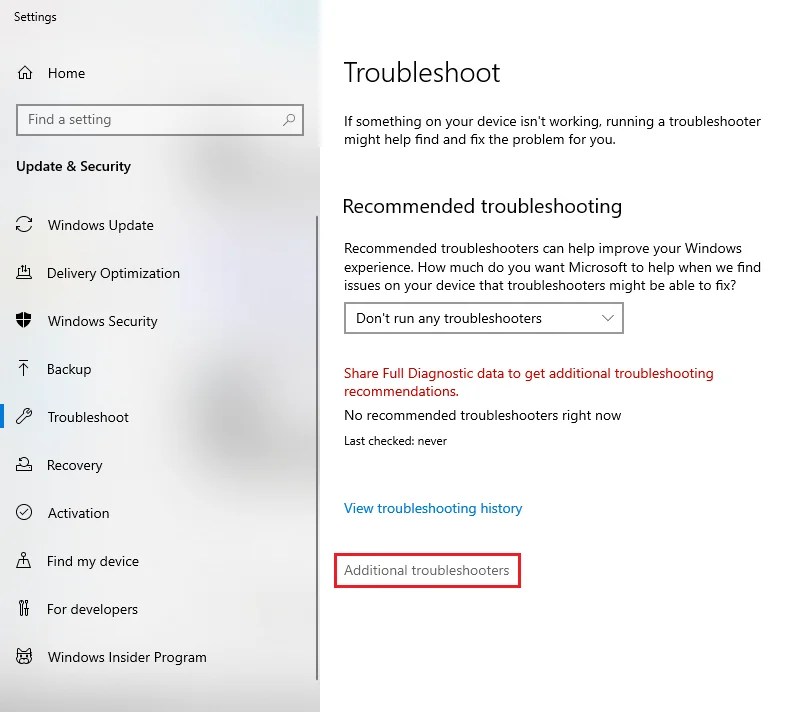 Settings

Home

Find a setting

Update & Security

Windows Update

Delivery Optimization

Windows Security

Backup

Troubleshoot

Recovery

Activation

Find my device

For developers

Windows Insider Program

Troubleshoot

If something on your device isn't working, running a troubleshooter might help find and fix the problem for you.

Recommended troubleshooting

Recommended troubleshooters can help improve your Windows experience. How much do you want Microsoft to help when we find issues on your device that troubleshooters might be able to fix?

Don't run any troubleshooters

Share Full Diagnostic data to get additional troubleshooting recommendations.

No recommended troubleshooters right now

Last checked: never

View troubleshooting history

Additional troubleshooters